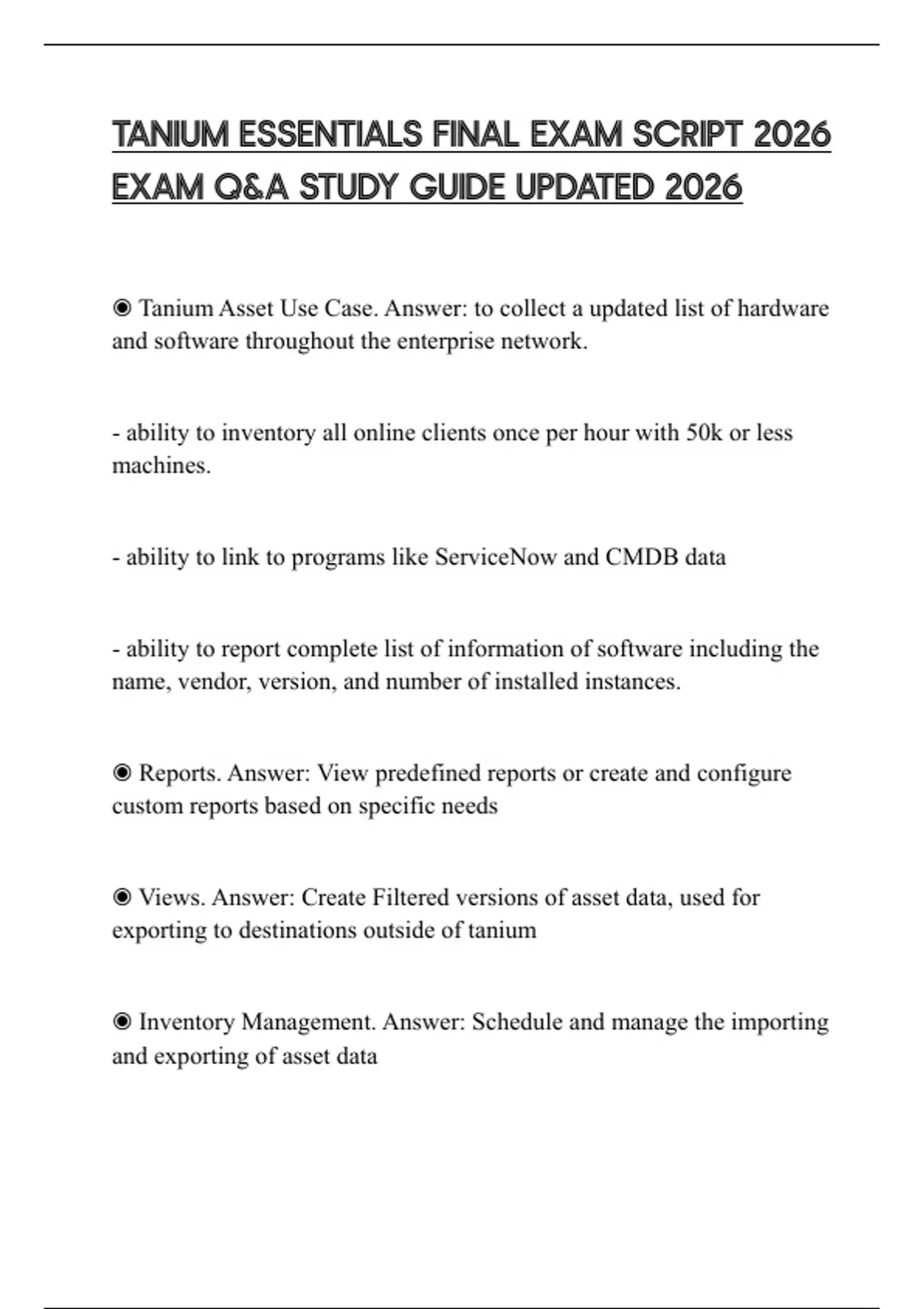 TANIUM ESSENTIALS FINAL EXAM SCRIPT 2026 EXAM Q&A STUDY GUIDE UPDATED 2026

◉ Tanium Asset Use Case. Answer: to collect a updated list of hardware and software throughout the enterprise network.

- ability to inventory all online clients once per hour with 50k or less machines.

- ability to link to programs like ServiceNow and CMDB data

- ability to report complete list of information of software including the name, vendor, version, and number of installed instances.

◉ Reports. Answer: View predefined reports or create and configure custom reports based on specific needs

◉ Views. Answer: Create Filtered versions of asset data, used for exporting to destinations outside of tanium

◉ Inventory Management. Answer: Schedule and manage the importing and exporting of asset data